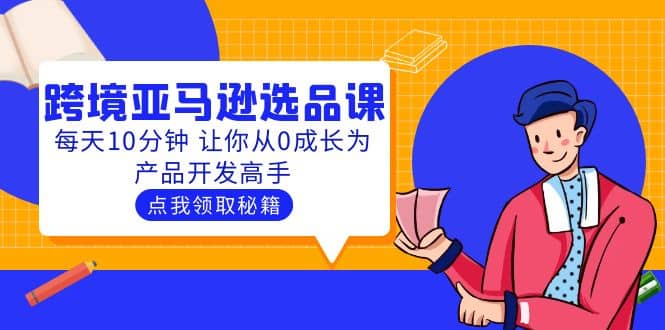 跨境亚马逊选品课

每天10分钟 让你从0成长为产品开发高手

点我领取秘籍